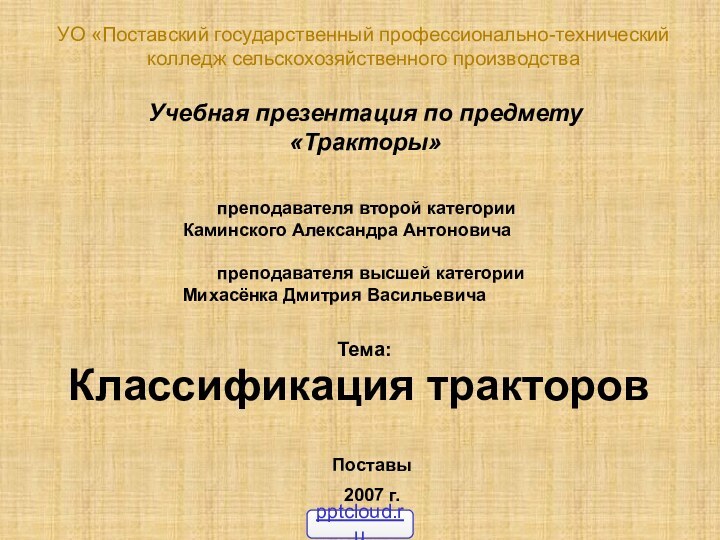 УО «Поставский государственный профессионально-технический колледж сельскохозяйственного производства

Учебная презентация по предмету «Тракторы»

преподавателя второй категории Каминского Александра Антоновича

преподавателя высшей категории Михасёнка Дмитрия Васильевича

Тема:

Классификация тракторов

Поставы

2007 г.

pptcloud.ru